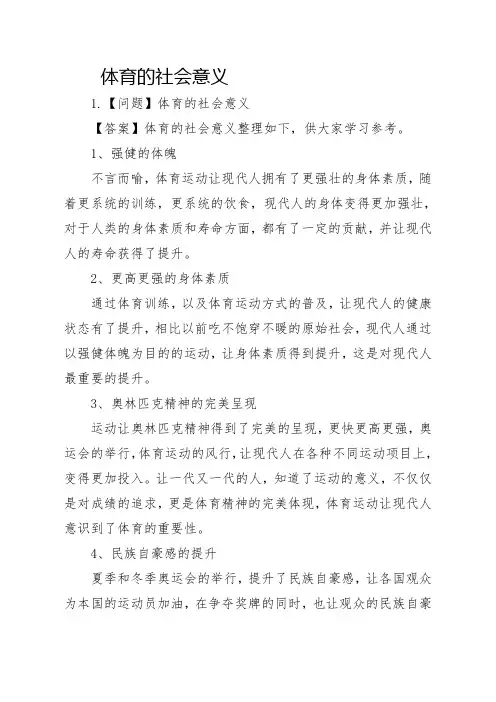 体育的社会意义

1.【问题】体育的社会意义

【答案】体育的社会意义整理如下，供大家学习参考。

1、强健的体魄

不言而喻，体育运动让现代人拥有了更强壮的身体素质，随着更系统的训练，更系统的饮食，现代人的身体变得更加强壮，对于人类的身体素质和寿命方面，都有了一定的贡献，并让现代人的寿命获得了提升。

2、更高更强的身体素质

通过体育训练，以及体育运动方式的普及，让现代人的健康状态有了提升，相比以前吃不饱穿不暖的原始社会，现代人通过以强健体魄为目的的运动，让身体素质得到提升，这是对现代人最重要的提升。

3、奥林匹克精神的完美呈现

运动让奥林匹克精神得到了完美的呈现，更快更高更强，奥运会的举行，体育运动的风行，让现代人在各种不同运动项目上，变得更加投入。让一代又一代的人，知道了运动的意义，不仅仅是对成绩的追求，更是体育精神的完美体现，体育运动让现代人意识到了体育的重要性。

4、民族自豪感的提升

夏季和冬季奥运会的举行，提升了民族自豪感，让各国观众为本国的运动员加油，在争夺奖牌的同时，也让观众的民族自豪